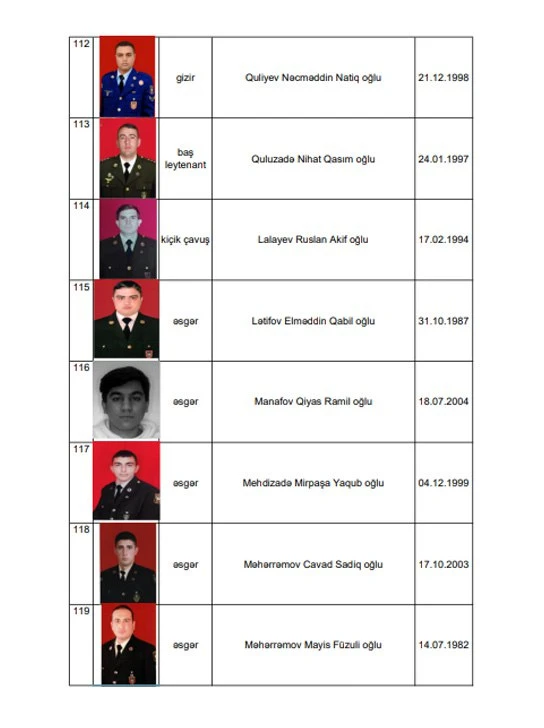 | 112 | | gizir | Quliyev Nəcməddin Natiq oğlu | 21.12.1998 |
|---|---|---|---|---|
| 113 | | baş leytenant | Quluzadə Nihat Qasım oğlu | 24.01.1997 |
| 114 | | kiçik çavuş | Lalayev Ruslan Akif oğlu | 17.02.1994 |
| 115 | | əsgər | Lətifov Elməddin Qabil oğlu | 31.10.1987 |
| 116 | | əsgər | Manafov Qiyas Ramil oğlu | 18.07.2004 |
| 117 | | əsgər | Mehdizadə Mirpaşa Yaqub oğlu | 04.12.1999 |
| 118 | | əsgər | Məhərrəmov Cavad Sadiq oğlu | 17.10.2003 |
| 119 | | əsgər | Məhərrəmov Mayis Füzuli oğlu | 14.07.1982 |